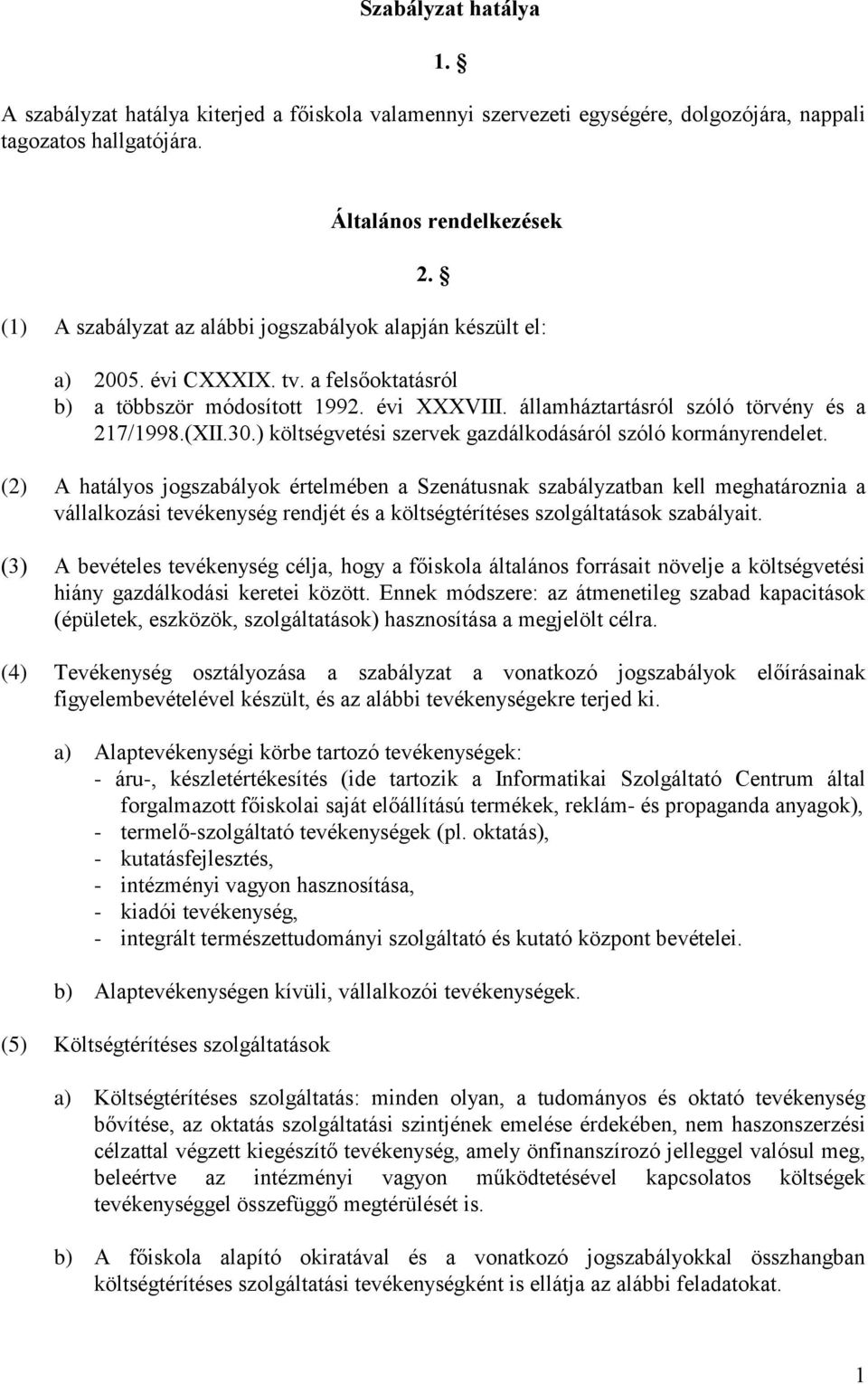 Szabályzat hatálya

1. §

A szabályzat hatálya kiterjed a főiskola valamennyi szervezeti egységére, dolgozójára, nappali tagozatos hallgatójára.

Általános rendelkezések

2. §

(1) A szabályzat az alábbi jogszabályok alapján készült el:

a) 2005. évi CXXXIX. tv. a felsőoktatásról
b) a többször módosított 1992. évi XXXVIII. államháztartásról szóló törvény és a 217/1998.(XII.30.) költségvetési szervek gazdálkodásáról szóló kormányrendelet.

(2) A hatályos jogszabályok értelmében a Szenátusnak szabályzatban kell meghatároznia a vállalkozási tevékenység rendjét és a költségtérítéses szolgáltatások szabályait.

(3) A bevételes tevékenység célja, hogy a főiskola általános forrásait növelje a költségvetési hiány gazdálkodási keretei között. Ennek módszere: az átmenetileg szabad kapacitások (épületek, eszközök, szolgáltatások) hasznosítása a megjelölt célra.

(4) Tevékenység osztályozása a szabályzat a vonatkozó jogszabályok előírásainak figyelembevételével készült, és az alábbi tevékenységekre terjed ki.

a) Alaptevékenységi körbe tartozó tevékenységek:
- áru-, készletértékesítés (ide tartozik a Informatikai Szolgáltató Centrum által forgalmazott főiskolai saját előállítású termékek, reklám- és propaganda anyagok),
- termelő-szolgáltató tevékenységek (pl. oktatás),
- kutatásfejlesztés,
- intézményi vagyon hasznosítása,
- kiadói tevékenység,
- integrált természettudományi szolgáltató és kutató központ bevételei.

b) Alaptevékenységen kívüli, vállalkozói tevékenységek.

(5) Költségtérítéses szolgáltatások

a) Költségtérítéses szolgáltatás: minden olyan, a tudományos és oktató tevékenység bővítése, az oktatás szolgáltatási szintjének emelése érdekében, nem haszonszerzési célzattal végzett kiegészítő tevékenység, amely önfinanszírozó jelleggel valósul meg, beleértve az intézményi vagyon működtetésével kapcsolatos költségek tevékenységgel összefüggő megtérülését is.

b) A főiskola alapító okiratával és a vonatkozó jogszabályokkal összhangban költségtérítéses szolgáltatási tevékenységként is ellátja az alábbi feladatokat.

1